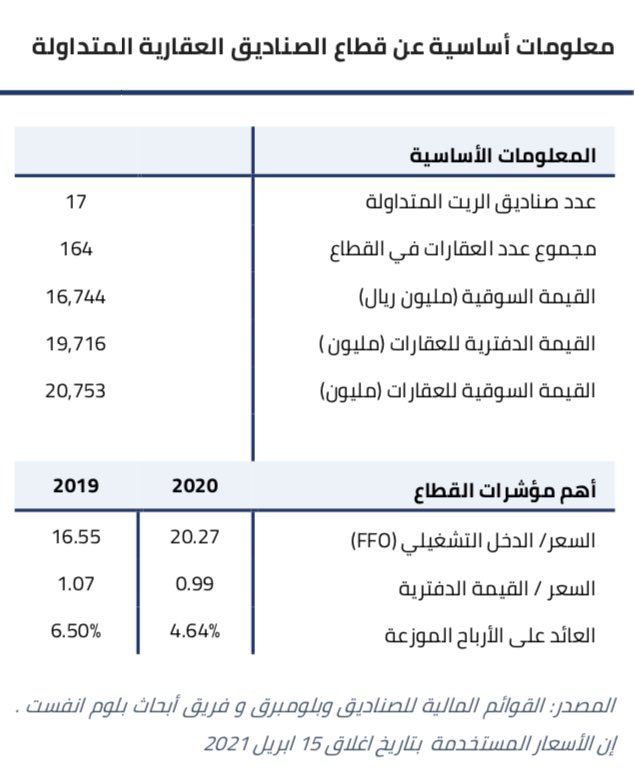 معلومات أساسية عن قطاع الصناديق العقارية المتداولة

| المعلومات الأساسية | |
|---|---|
| عدد صناديق الريت المتداولة | 17 |
| مجموع عدد العقارات في القطاع | 164 |
| القيمة السوقية (مليون ريال) | 16,744 |
| القيمة الدفترية للعقارات (مليون ) | 19,716 |
| القيمة السوقية للعقارات (مليون) | 20,753 |

| أهم مؤشرات القطاع | 2020 | 2019 |
|---|---|---|
| السعر/ الدخل التشغيلي (FFO) | 20.27 | 16.55 |
| السعر / القيمة الدفترية | 0.99 | 1.07 |
| العائد على الأرباح الموزعة | 4.64% | 6.50% |

المصدر: القوائم المالية للصناديق وبلومبرق و فريق أبحاث بلوم انفست .
إن الأسعار المستخدمة بتاريخ اغلاق 15 ابريل 2021